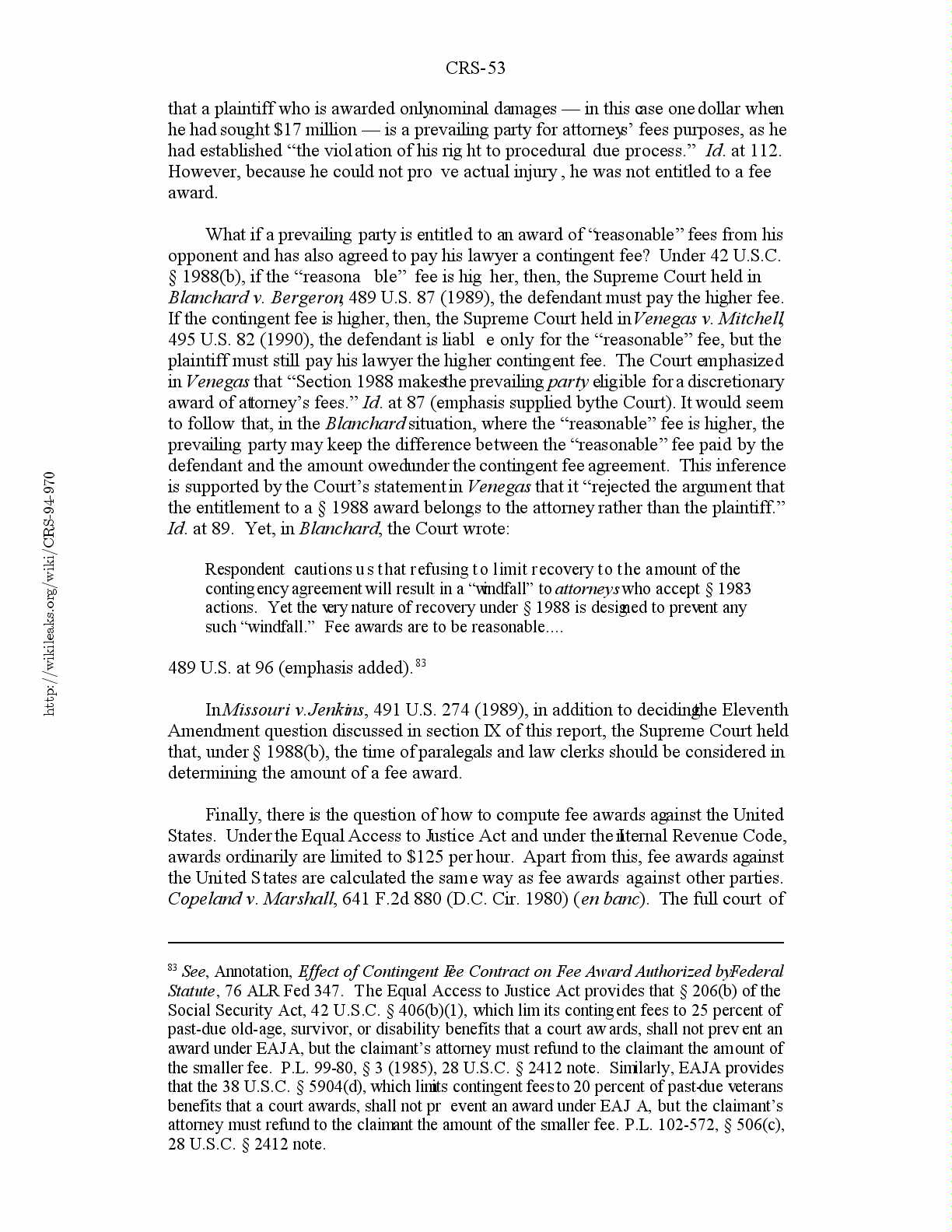 CRS-53

that a plaintiff who is awarded only nominal damages — in this case one dollar when he had sought $17 million — is a prevailing party for attorneys' fees purposes, as he had established "the violation of his right to procedural due process." Id. at 112. However, because he could not prove actual injury, he was not entitled to a fee award.

What if a prevailing party is entitled to an award of "reasonable" fees from his opponent and has also agreed to pay his lawyer a contingent fee? Under 42 U.S.C. § 1988(b), if the "reasonable" fee is higher, then, the Supreme Court held in Blanchard v. Bergeron, 489 U.S. 87 (1989), the defendant must pay the higher fee. If the contingent fee is higher, then, the Supreme Court held in Venegas v. Mitchell, 495 U.S. 82 (1990), the defendant is liable only for the "reasonable" fee, but the plaintiff must still pay his lawyer the higher contingent fee. The Court emphasized in Venegas that "Section 1988 makes the prevailing party eligible for a discretionary award of attorney's fees." Id. at 87 (emphasis supplied by the Court). It would seem to follow that, in the Blanchard situation, where the "reasonable" fee is higher, the prevailing party may keep the difference between the "reasonable" fee paid by the defendant and the amount owed under the contingent fee agreement. This inference is supported by the Court's statement in Venegas that it "rejected the argument that the entitlement to a § 1988 award belongs to the attorney rather than the plaintiff." Id. at 89. Yet, in Blanchard, the Court wrote:

Respondent cautions us that refusing to limit recovery to the amount of the contingency agreement will result in a "windfall" to attorneys who accept § 1983 actions. Yet the very nature of recovery under § 1988 is designed to prevent any such "windfall." Fee awards are to be reasonable....

489 U.S. at 96 (emphasis added).$^{83}$

In Missouri v. Jenkins, 491 U.S. 274 (1989), in addition to deciding the Eleventh Amendment question discussed in section IX of this report, the Supreme Court held that, under § 1988(b), the time of paralegals and law clerks should be considered in determining the amount of a fee award.

Finally, there is the question of how to compute fee awards against the United States. Under the Equal Access to Justice Act and under the Internal Revenue Code, awards ordinarily are limited to $125 per hour. Apart from this, fee awards against the United States are calculated the same way as fee awards against other parties. Copeland v. Marshall, 641 F.2d 880 (D.C. Cir. 1980) (en banc). The full court of

$^{83}$ See, Annotation, Effect of Contingent Fee Contract on Fee Award Authorized by Federal Statute, 76 ALR Fed 347. The Equal Access to Justice Act provides that § 206(b) of the Social Security Act, 42 U.S.C. § 406(b)(1), which limits contingent fees to 25 percent of past-due old-age, survivor, or disability benefits that a court awards, shall not prevent an award under EAJA, but the claimant's attorney must refund to the claimant the amount of the smaller fee. P.L. 99-80, § 3 (1985), 28 U.S.C. § 2412 note. Similarly, EAJA provides that the 38 U.S.C. § 5904(d), which limits contingent fees to 20 percent of past-due veterans benefits that a court awards, shall not prevent an award under EAJA, but the claimant's attorney must refund to the claimant the amount of the smaller fee. P.L. 102-572, § 506(c), 28 U.S.C. § 2412 note.

http://wikileaks.org/wiki/CRS-94-970